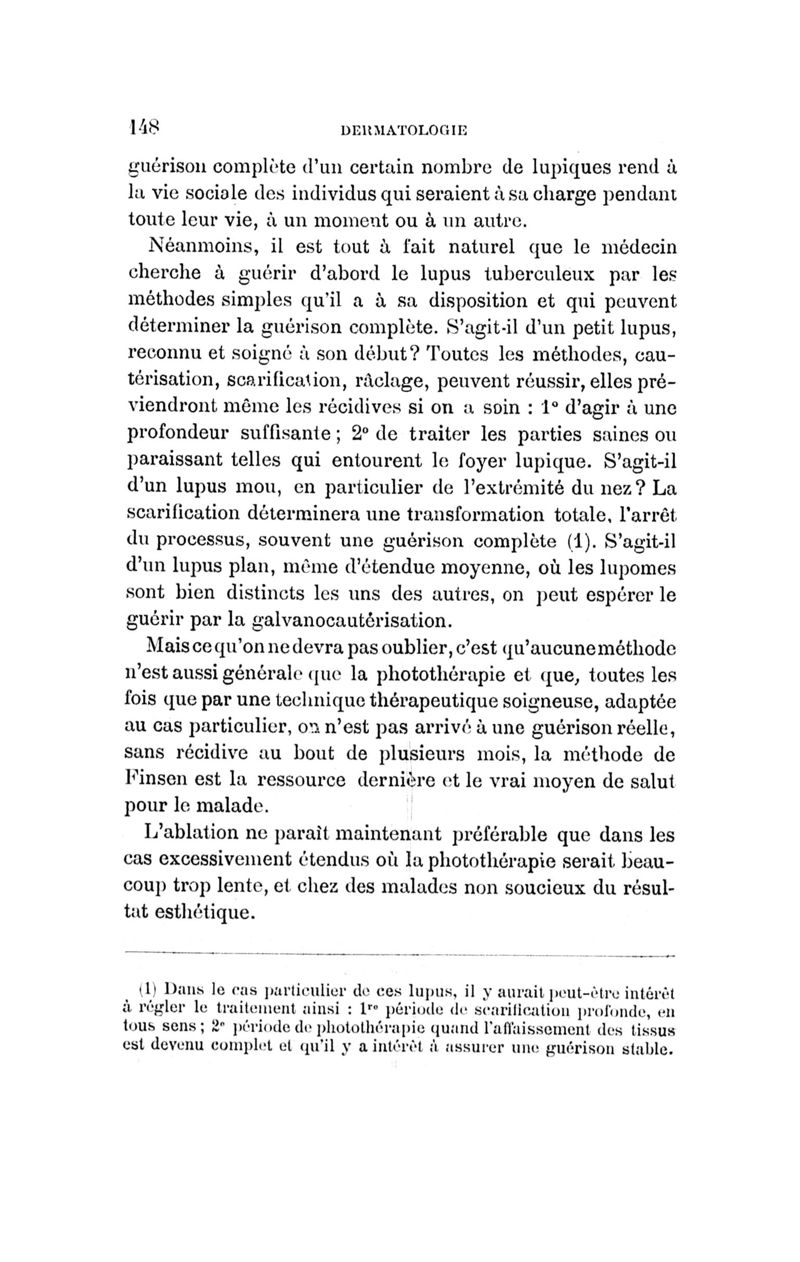 148 DERMATOLOGIE

guérison complète d'un certain nombre de lupiques rend à la vie sociale des individus qui seraient à sa charge pendant toute leur vie, à un moment ou à un autre.

Néanmoins, il est tout à fait naturel que le médecin cherche à guérir d'abord le lupus tuberculeux par les méthodes simples qu'il a à sa disposition et qui peuvent déterminer la guérison complète. S'agit-il d'un petit lupus, reconnu et soigné à son début? Toutes les méthodes, cautérisation, scarification, râclage, peuvent réussir, elles préviendront même les récidives si on a soin : 1° d'agir à une profondeur suffisante; 2° de traiter les parties saines ou paraissant telles qui entourent le foyer lupique. S'agit-il d'un lupus mou, en particulier de l'extrémité du nez? La scarification déterminera une transformation totale, l'arrêt du processus, souvent une guérison complète (1). S'agit-il d'un lupus plan, même d'étendue moyenne, où les lupomes sont bien distincts les uns des autres, on peut espérer le guérir par la galvanocautérisation.

Mais ce qu'on ne devra pas oublier, c'est qu'aucune méthode n'est aussi générale que la photothérapie et que, toutes les fois que par une technique thérapeutique soigneuse, adaptée au cas particulier, on n'est pas arrivé à une guérison réelle, sans récidive au bout de plusieurs mois, la méthode de Finsen est la ressource dernière et le vrai moyen de salut pour le malade.

L'ablation ne paraît maintenant préférable que dans les cas excessivement étendus où la photothérapie serait beaucoup trop lente, et chez des malades non soucieux du résultat esthétique.

(1) Dans le cas particulier de ces lupus, il y aurait peut-être intérêt à régler le traitement ainsi : 1re période de scarification profonde, en tous sens; 2e période de photothérapie quand l'affaissement des tissus est devenu complet et qu'il y a intérêt à assurer une guérison stable.